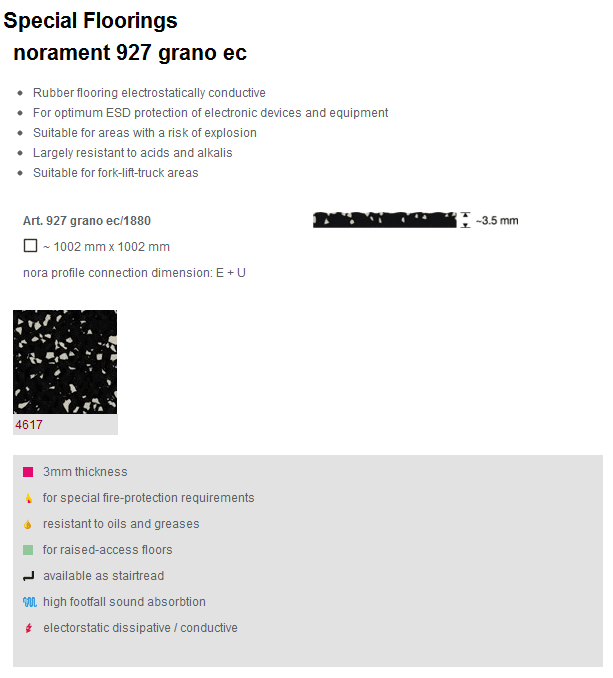 Special Floorings

norament 927 grano ec

• Rubber flooring electrostatically conductive
• For optimum ESD protection of electronic devices and equipment
• Suitable for areas with a risk of explosion
• Largely resistant to acids and alkalis
• Suitable for fork-lift-truck areas

Art. 927 grano ec/1880

~3.5 mm

☐ ~ 1002 mm x 1002 mm

nora profile connection dimension: E + U

4617

3mm thickness

for special fire-protection requirements

resistant to oils and greases

for raised-access floors

available as stairtread

high footfall sound absorbtion

electorstatic dissipative / conductive